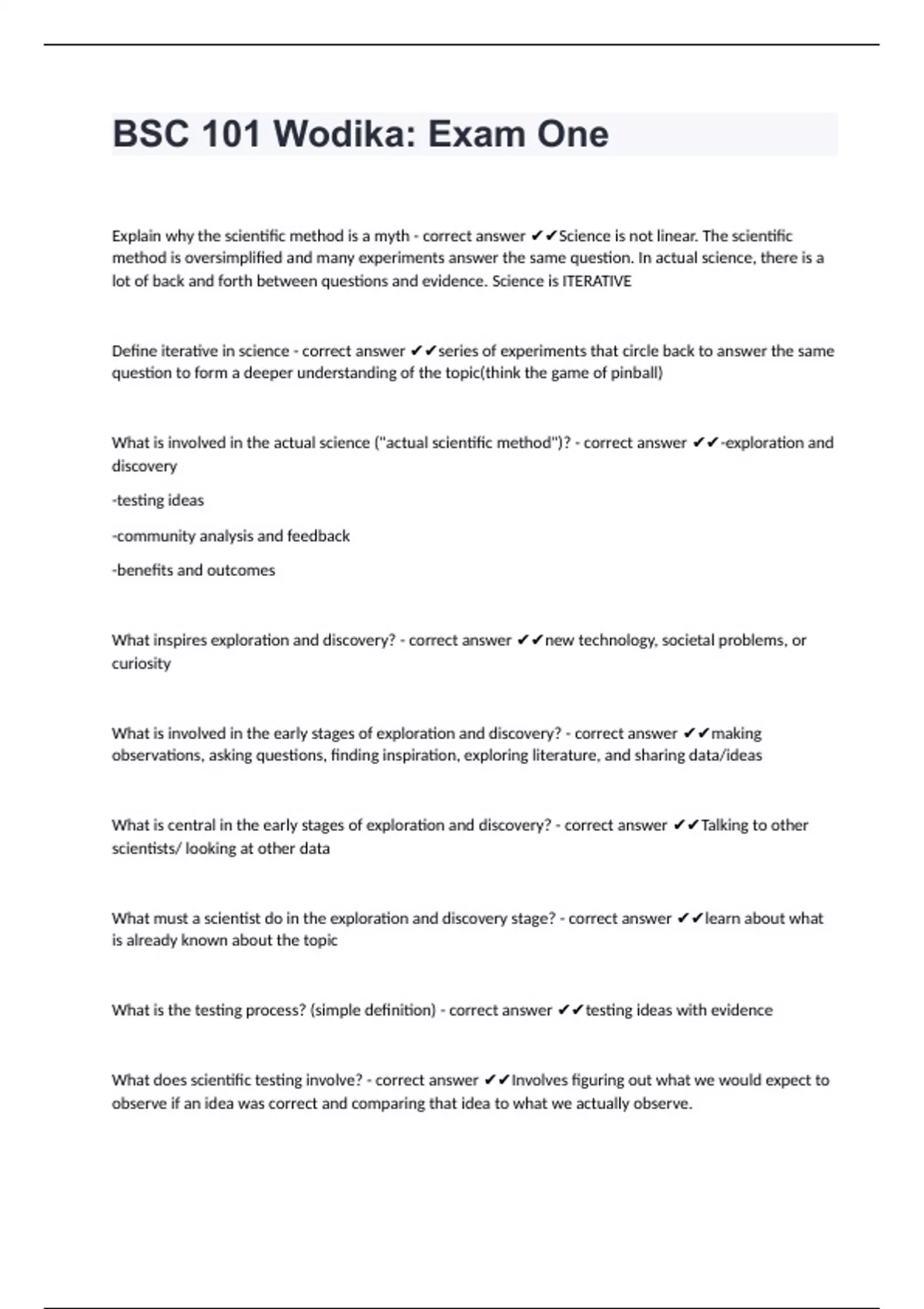 BSC 101 Wodika: Exam One

Explain why the scientific method is a myth - correct answer ✔✔Science is not linear. The scientific method is oversimplified and many experiments answer the same question. In actual science, there is a lot of back and forth between questions and evidence. Science is ITERATIVE

Define iterative in science - correct answer ✔✔series of experiments that circle back to answer the same question to form a deeper understanding of the topic(think the game of pinball)

What is involved in the actual science ("actual scientific method")? - correct answer ✔✔-exploration and discovery

-testing ideas

-community analysis and feedback

-benefits and outcomes

What inspires exploration and discovery? - correct answer ✔✔new technology, societal problems, or curiosity

What is involved in the early stages of exploration and discovery? - correct answer ✔✔making observations, asking questions, finding inspiration, exploring literature, and sharing data/ideas

What is central in the early stages of exploration and discovery? - correct answer ✔✔Talking to other scientists/ looking at other data

What must a scientist do in the exploration and discovery stage? - correct answer ✔✔learn about what is already known about the topic

What is the testing process? (simple definition) - correct answer ✔✔testing ideas with evidence

What does scientific testing involve? - correct answer ✔✔Involves figuring out what we would expect to observe if an idea was correct and comparing that idea to what we actually observe.